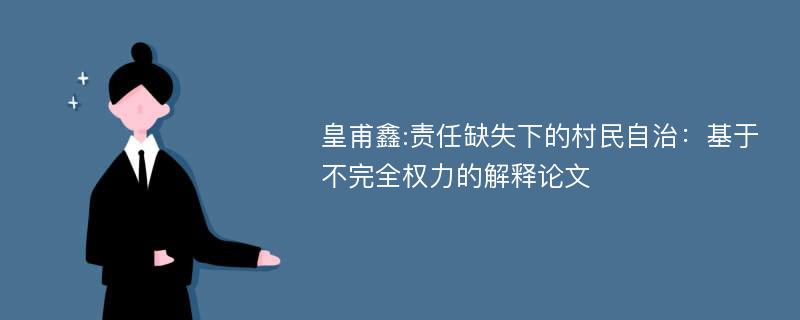 皇甫鑫:责任缺失下的村民自治：基于不完全权力的解释论文